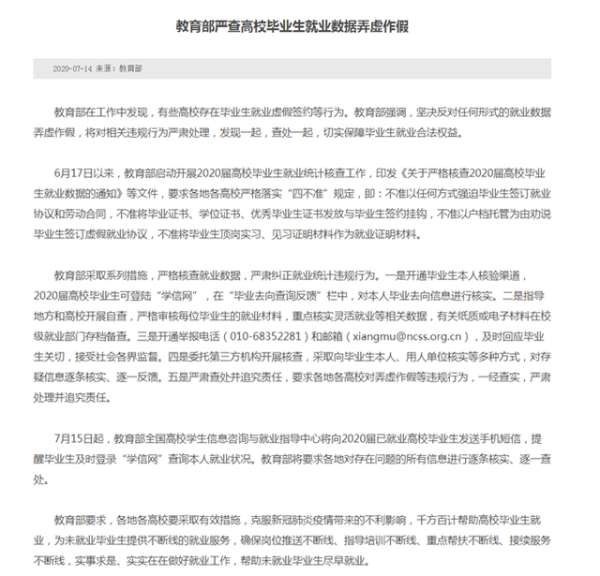 教育部严查高校毕业生就业数据弄虚作假

2020-07-14 来源：教育部

教育部在工作中发现，有些高校存在毕业生就业虚假签约等行为。教育部强调，坚决反对任何形式的就业数据弄虚作假，将对相关违规行为严肃处理，发现一起，查处一起，切实保障毕业生就业合法权益。

6月17日以来，教育部启动开展2020届高校毕业生就业统计核查工作，印发《关于严格核查2020届高校毕业生就业数据的通知》等文件，要求各地各高校严格落实“四不准”规定，即：不准以任何方式强迫毕业生签订就业协议和劳动合同，不准将毕业证书、学位证书、优秀毕业生证书发放与毕业生签约挂钩，不准以户档托管为由劝说毕业生签订虚假就业协议，不准将毕业生顶岗实习、见习证明材料作为就业证明材料。

教育部采取系列措施，严格核查就业数据，严肃纠正就业统计违规行为。一是开通毕业生本人核验渠道，2020届高校毕业生可登陆“学信网”，在“毕业去向查询反馈”栏中，对本人毕业去向信息进行核实。二是指导地方和高校开展自查，严格审核每位毕业生的就业材料，重点核实灵活就业等相关数据，有关纸质或电子材料在校级就业部门存档备查。三是开通举报电话（010-68352281）和邮箱（xiangmu@ncss.org.cn），及时回应毕业生关切，接受社会各界监督。四是委托第三方机构开展核查，采取向毕业生本人、用人单位核实等多种方式，对存疑信息逐条核实、逐一反馈。五是严肃查处并追究责任，要求各地各高校对弄虚作假等违规行为，一经查实，严肃处理并追究责任。

7月15日起，教育部全国高校学生信息咨询与就业指导中心将向2020届已就业高校毕业生发送手机短信，提醒毕业生及时登录“学信网”查询本人就业状况。教育部将要求各地对存在问题的所有信息进行逐条核实、逐一查处。

教育部要求，各地各高校要采取有效措施，克服新冠肺炎疫情带来的不利影响，千方百计帮助高校毕业生就业，为未就业毕业生提供不断线的就业服务，确保岗位推送不断线、指导培训不断线、重点帮扶不断线、接续服务不断线，实事求是、实实在在做好就业工作，帮助未就业毕业生尽早就业。